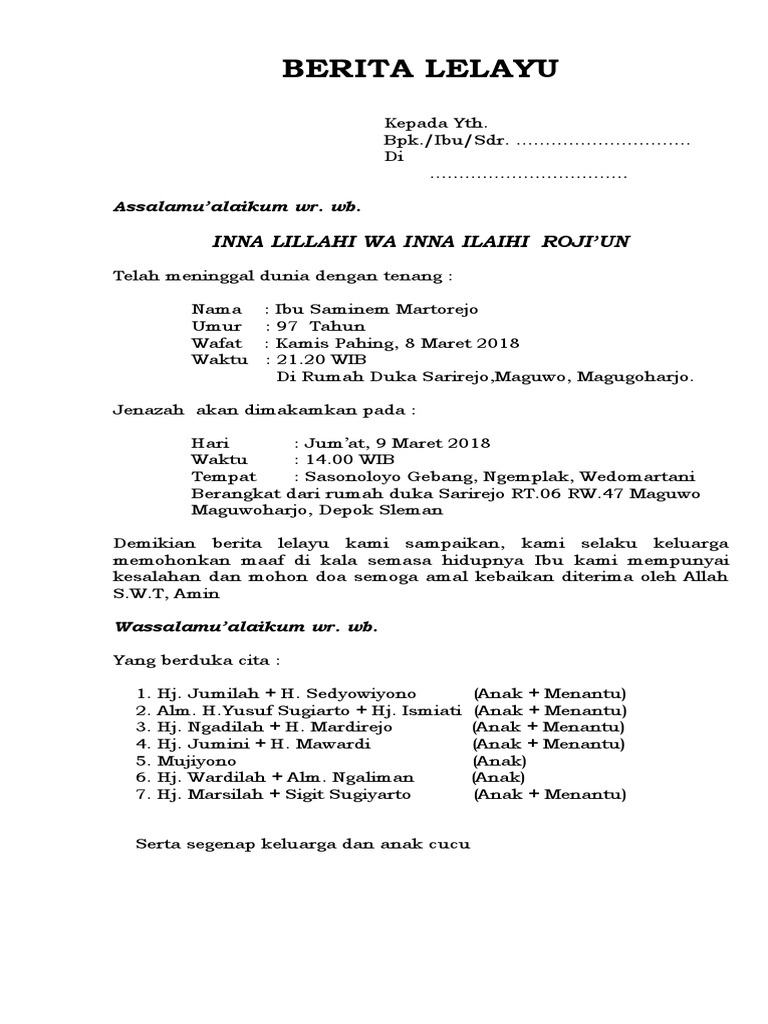 BERITA LELAYU

Kepada Yth.
Bpk./Ibu/Sdr. ..............................
Di
..................................

Assalamu'alaikum wr. wb.

INNA LILLAHI WA INNA ILAIHI ROJI'UN

Telah meninggal dunia dengan tenang :

Nama : Ibu Saminem Martorejo
Umur : 97 Tahun
Wafat : Kamis Pahing, 8 Maret 2018
Waktu : 21.20 WIB
Di Rumah Duka Sarirejo,Maguwo, Magugoharjo.

Jenazah akan dimakamkan pada :

Hari : Jum'at, 9 Maret 2018
Waktu : 14.00 WIB
Tempat : Sasonoloyo Gebang, Ngemplak, Wedomartani
Berangkat dari rumah duka Sarirejo RT.06 RW.47 Maguwo Maguwoharjo, Depok Sleman

Demikian berita lelayu kami sampaikan, kami selaku keluarga memohonkan maaf di kala semasa hidupnya Ibu kami mempunyai kesalahan dan mohon doa semoga amal kebaikan diterima oleh Allah S.W.T, Amin

Wassalamu'alaikum wr. wb.

Yang berduka cita :

1. Hj. Jumilah + H. Sedyowiyono (Anak + Menantu)
2. Alm. H.Yusuf Sugiarto + Hj. Ismiati (Anak + Menantu)
3. Hj. Ngadilah + H. Mardirejo (Anak + Menantu)
4. Hj. Jumini + H. Mawardi (Anak + Menantu)
5. Mujiyono (Anak)
6. Hj. Wardilah + Alm. Ngaliman (Anak)
7. Hj. Marsilah + Sigit Sugiyarto (Anak + Menantu)

Serta segenap keluarga dan anak cucu